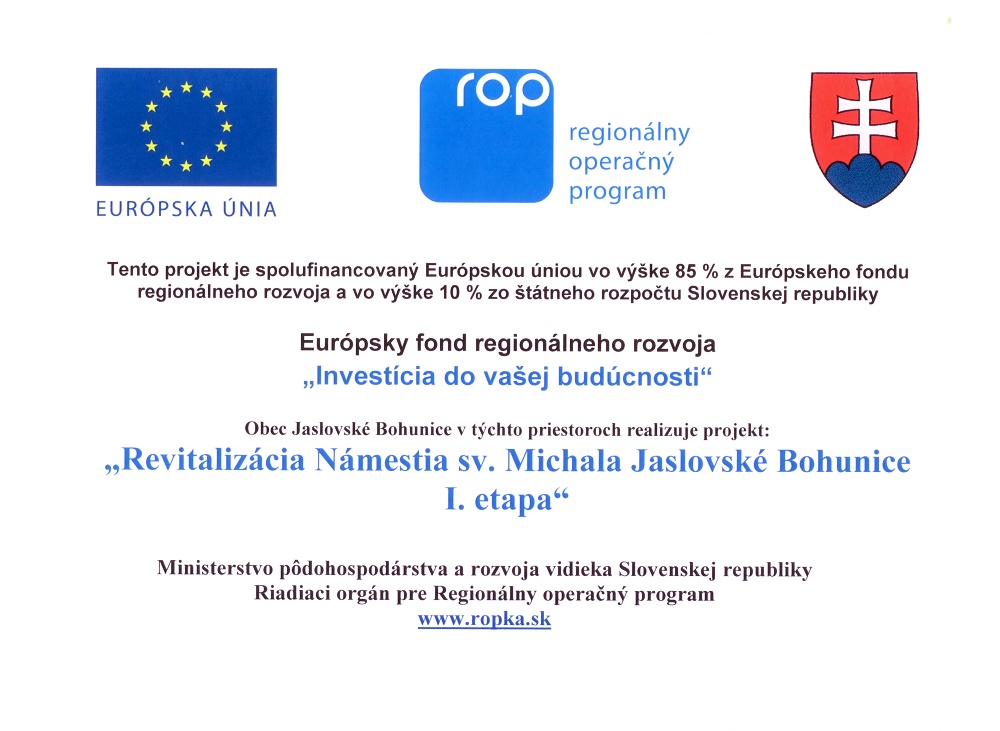 EURÓPSKA ÚNIA

rop

regionálny
operačný
program

Tento projekt je spolufinancovaný Európskou úniou vo výške 85 % z Európskeho fondu regionálneho rozvoja a vo výške 10 % zo štátneho rozpočtu Slovenskej republiky

Európsky fond regionálneho rozvoja
„Investícia do vašej budúcnosti“

Obec Jaslovské Bohunice v týchto priestoroch realizuje projekt:
„Revitalizácia Námestia sv. Michala Jaslovské Bohunice I. etapa“

Ministerstvo pôdohospodárstva a rozvoja vidieka Slovenskej republiky
Riadiaci orgán pre Regionálny operačný program
www.ropka.sk